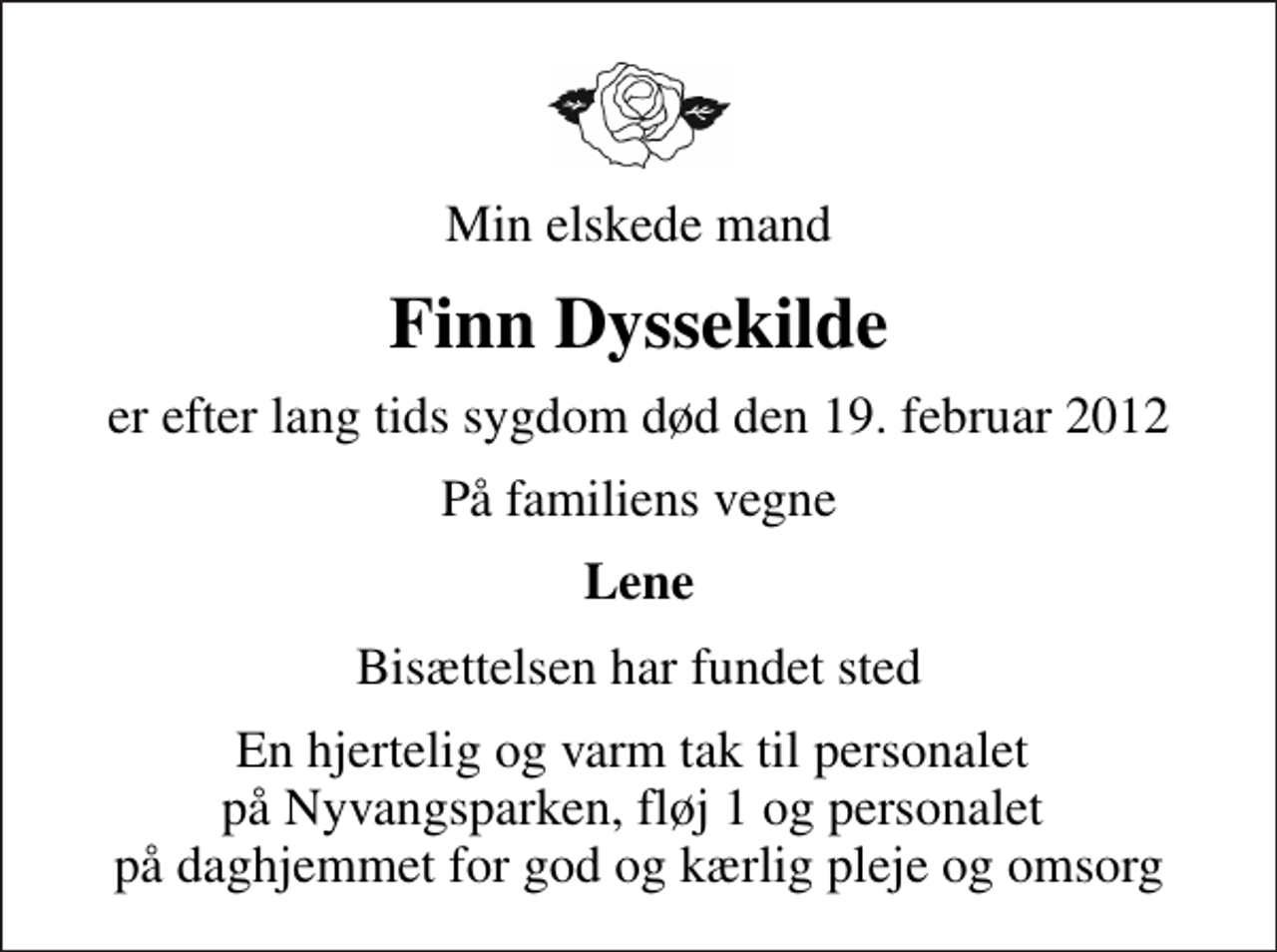 Min elskede mand

Finn Dyssekilde

er efter lang tids sygdom død den 19. februar 2012

På familiens vegne

Lene

Bisættelsen har fundet sted

En hjertelig og varm tak til personalet på Nyvangsparken, fløj 1 og personalet på daghjemmet for god og kærlig pleje og omsorg